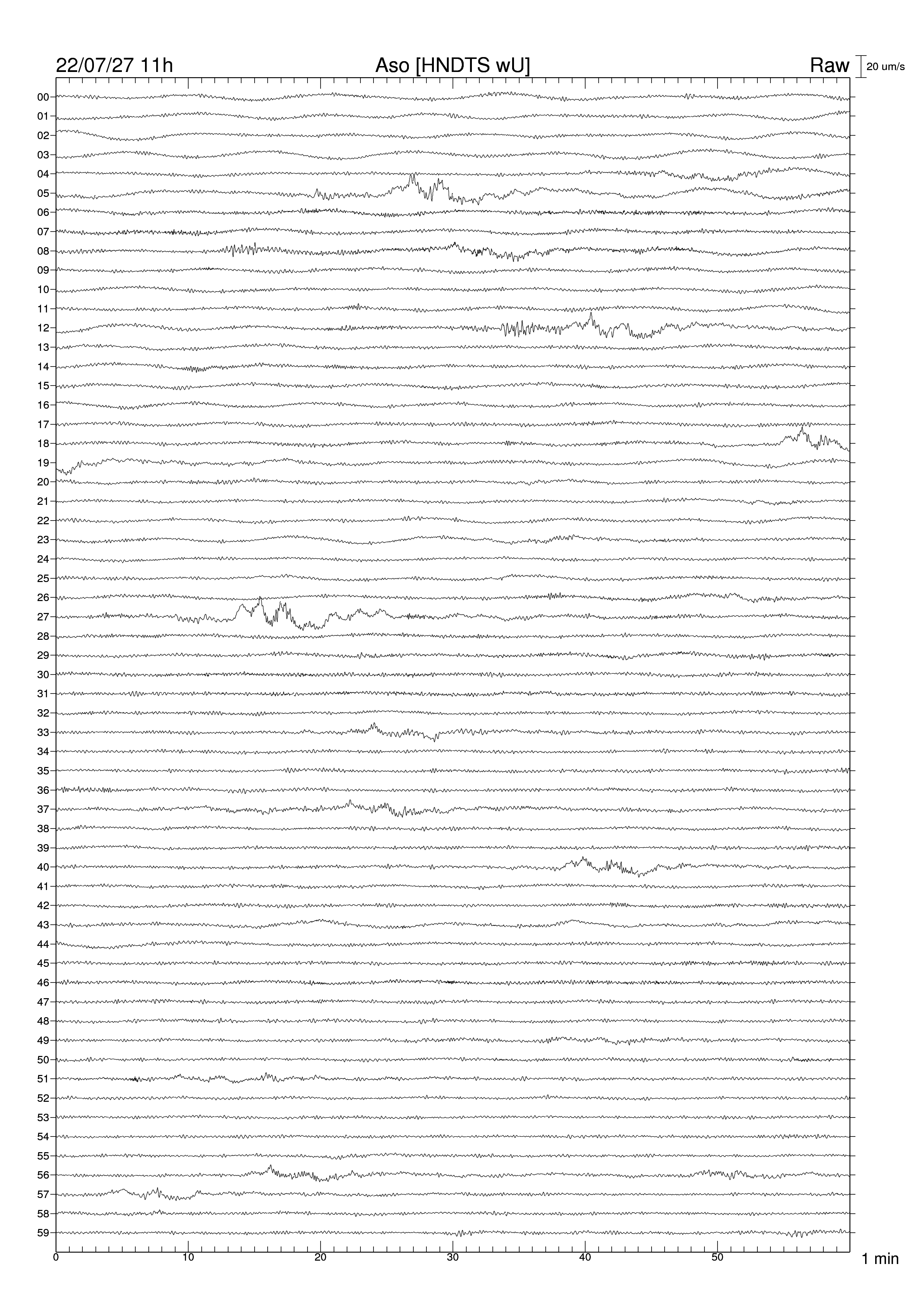 22/07/27 11h
Aso [HNDTS wU]
Raw
20 um/s

00
01
02
03
04
05
06
07
08
09
10
11
12
13
14
15
16
17
18
19
20
21
22
23
24
25
26
27
28
29
30
31
32
33
34
35
36
37
38
39
40
41
42
43
44
45
46
47
48
49
50
51
52
53
54
55
56
57
58
59

0
10
20
30
40
50
1 min